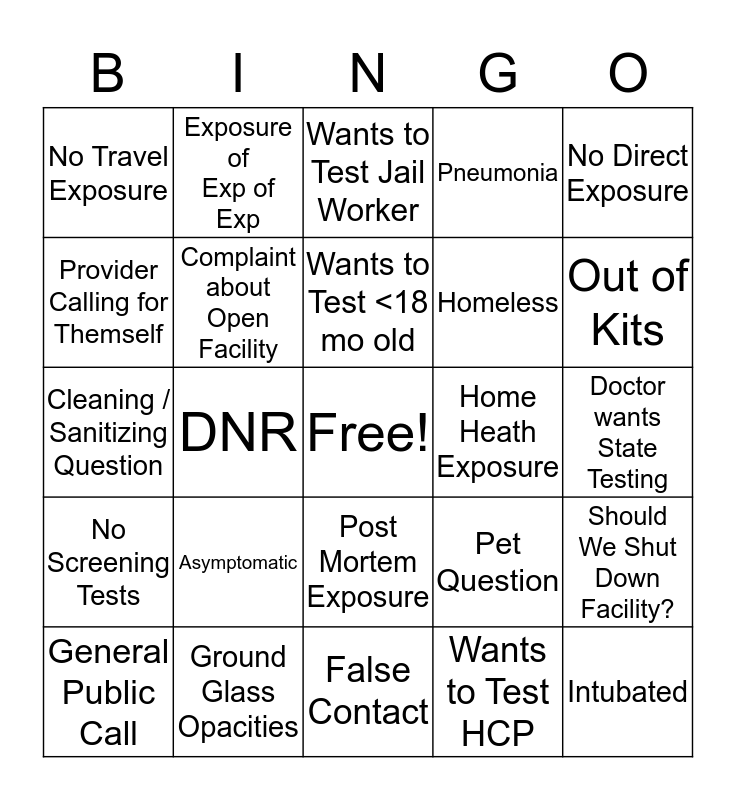 | B | I | N | G | O |
|---|---|---|---|---|
| No Travel Exposure | Exposure of Exp of Exp | Wants to Test Jail Worker | Pneumonia | No Direct Exposure |
| Provider Calling for Themself | Complaint about Open Facility | Wants to Test <18 mo old | Homeless | Out of Kits |
| Cleaning / Sanitizing Question | DNR | Free! | Home Heath Exposure | Doctor wants State Testing |
| No Screening Tests | Asymptomatic | Post Mortem Exposure | Pet Question | Should We Shut Down Facility? |
| General Public Call | Ground Glass Opacities | False Contact | Wants to Test HCP | Intubated |